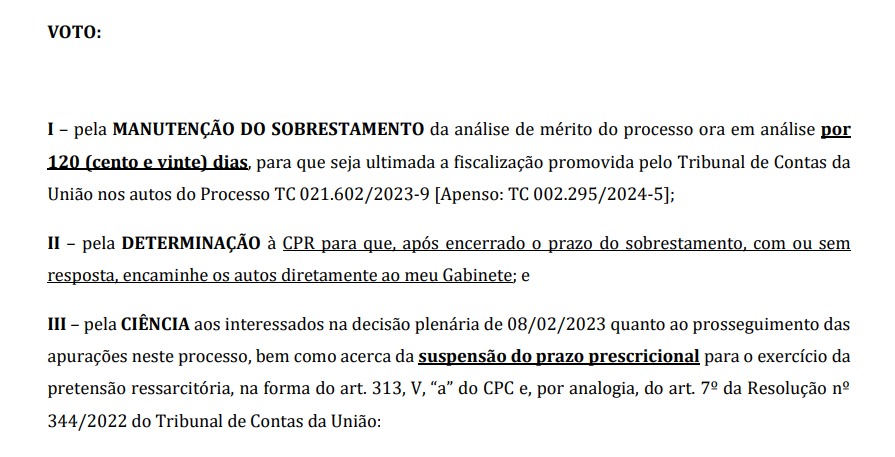 VOTO:

I – pela MANUTENÇÃO DO SOBRESTAMENTO da análise de mérito do processo ora em análise por 120 (cento e vinte) dias, para que seja ultimada a fiscalização promovida pelo Tribunal de Contas da União nos autos do Processo TC 021.602/2023-9 [Apenso: TC 002.295/2024-5];

II – pela DETERMINAÇÃO à CPR para que, após encerrado o prazo do sobrestamento, com ou sem resposta, encaminhe os autos diretamente ao meu Gabinete; e

III – pela CIÊNCIA aos interessados na decisão plenária de 08/02/2023 quanto ao prosseguimento das apurações neste processo, bem como acerca da suspensão do prazo prescricional para o exercício da pretensão ressarcitória, na forma do art. 313, V, “a” do CPC e, por analogia, do art. 7º da Resolução nº 344/2022 do Tribunal de Contas da União: